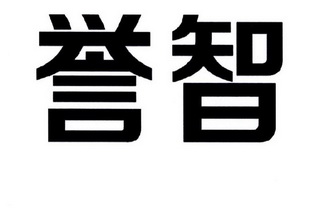 誉智